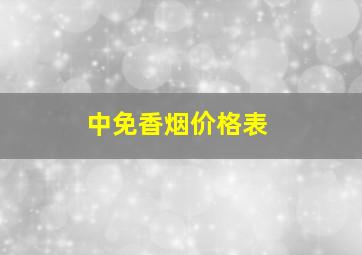 中免香烟价格表